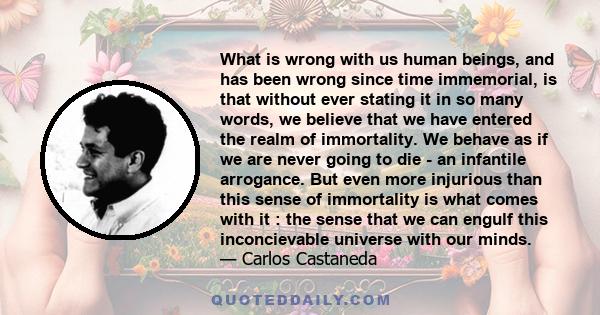 What is wrong with us human beings, and has been wrong since time immemorial, is that without ever stating it in so many words, we believe that we have entered the realm of immortality. We behave as if we are never going to die - an infantile arrogance. But even more injurious than this sense of immortality is what comes with it : the sense that we can engulf this inconcievable universe with our minds.
— Carlos Castaneda

QUOTEDDAILY.COM